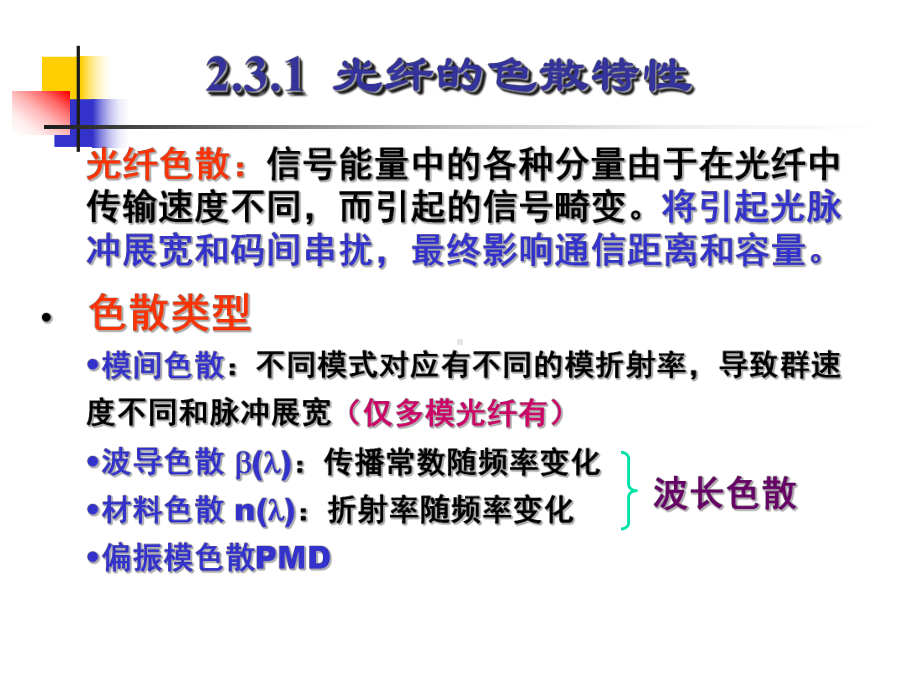 2.3.1 光纤的色散特性

光纤色散：信号能量中的各种分量由于在光纤中传输速度不同，而引起的信号畸变。将引起光脉冲展宽和码间串扰，最终影响通信距离和容量。

• 色散类型

•模间色散：不同模式对应有不同的模折射率，导致群速度不同和脉冲展宽（仅多模光纤有）

•波导色散 $\beta(\lambda)$：传播常数随频率变化

•材料色散 $n(\lambda)$：折射率随频率变化

波长色散

•偏振模色散PMD